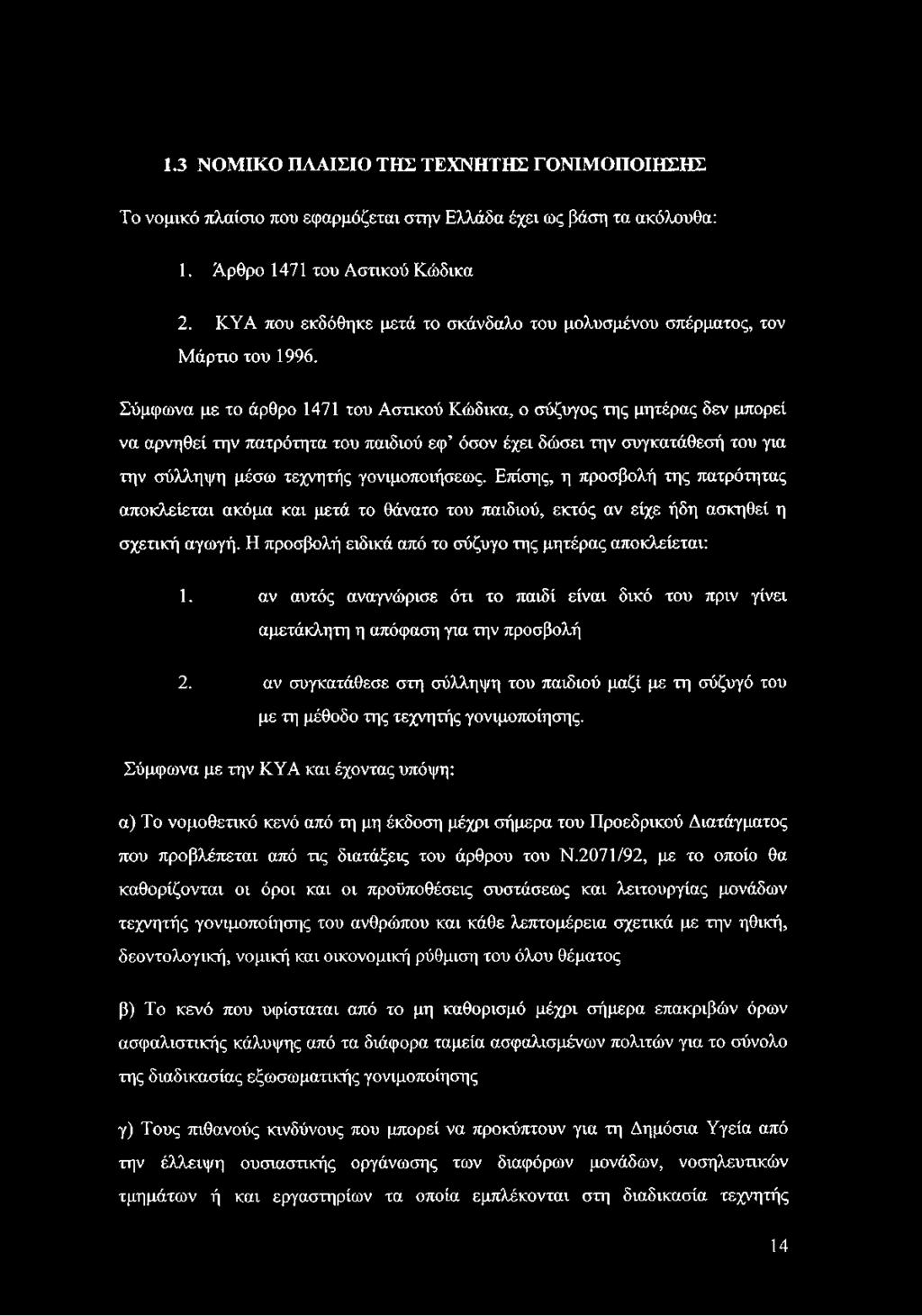 1.3 ΝΟΜΙΚΟ ΠΛΑΙΣΙΟ ΤΗΣ ΤΕΧΝΗΤΗΣ ΓΟΝΙΜΟΠΟΙΗΣΗΣ

Το νομικό πλαίσιο που εφαρμόζεται στην Ελλάδα έχει ως βάση τα ακόλουθα:

1. Άρθρο 1471 του Αστικού Κώδικα

2. ΚΥΑ που εκδόθηκε μετά το σκάνδαλο του μολυσμένου σπέρματος, τον Μάρτιο του 1996.

Σύμφωνα με το άρθρο 1471 του Αστικού Κώδικα, ο σύζυγος της μητέρας δεν μπορεί να αρνηθεί την πατρότητα του παιδιού εφ' όσον έχει δώσει την συγκατάθεσή του για την σύλληψη μέσω τεχνητής γονιμοποιήσεως. Επίσης, η προσβολή της πατρότητας αποκλείεται ακόμα και μετά το θάνατο του παιδιού, εκτός αν είχε ήδη ασκηθεί η σχετική αγωγή. Η προσβολή ειδικά από το σύζυγο της μητέρας αποκλείεται:

1. αν αυτός αναγνώρισε ότι το παιδί είναι δικό του πριν γίνει αμετάκλητη η απόφαση για την προσβολή

2. αν συγκατάθεσε στη σύλληψη του παιδιού μαζί με τη σύζυγό του με τη μέθοδο της τεχνητής γονιμοποίησης.

Σύμφωνα με την ΚΥΑ και έχοντας υπόψη:

α) Το νομοθετικό κενό από τη μη έκδοση μέχρι σήμερα του Προεδρικού Διατάγματος που προβλέπεται από τις διατάξεις του άρθρου του Ν.2071/92, με το οποίο θα καθορίζονται οι όροι και οι προϋποθέσεις συστάσεως και λειτουργίας μονάδων τεχνητής γονιμοποίησης του ανθρώπου και κάθε λεπτομέρεια σχετικά με την ηθική, δεοντολογική, νομική και οικονομική ρύθμιση του όλου θέματος

β) Το κενό που υφίσταται από το μη καθορισμό μέχρι σήμερα επακριβών όρων ασφαλιστικής κάλυψης από τα διάφορα ταμεία ασφαλισμένων πολιτών για το σύνολο της διαδικασίας εξωσωματικής γονιμοποίησης

γ) Τους πιθανούς κινδύνους που μπορεί να προκύπτουν για τη Δημόσια Υγεία από την έλλειψη ουσιαστικής οργάνωσης των διαφόρων μονάδων, νοσηλευτικών τμημάτων ή και εργαστηρίων τα οποία εμπλέκονται στη διαδικασία τεχνητής

14